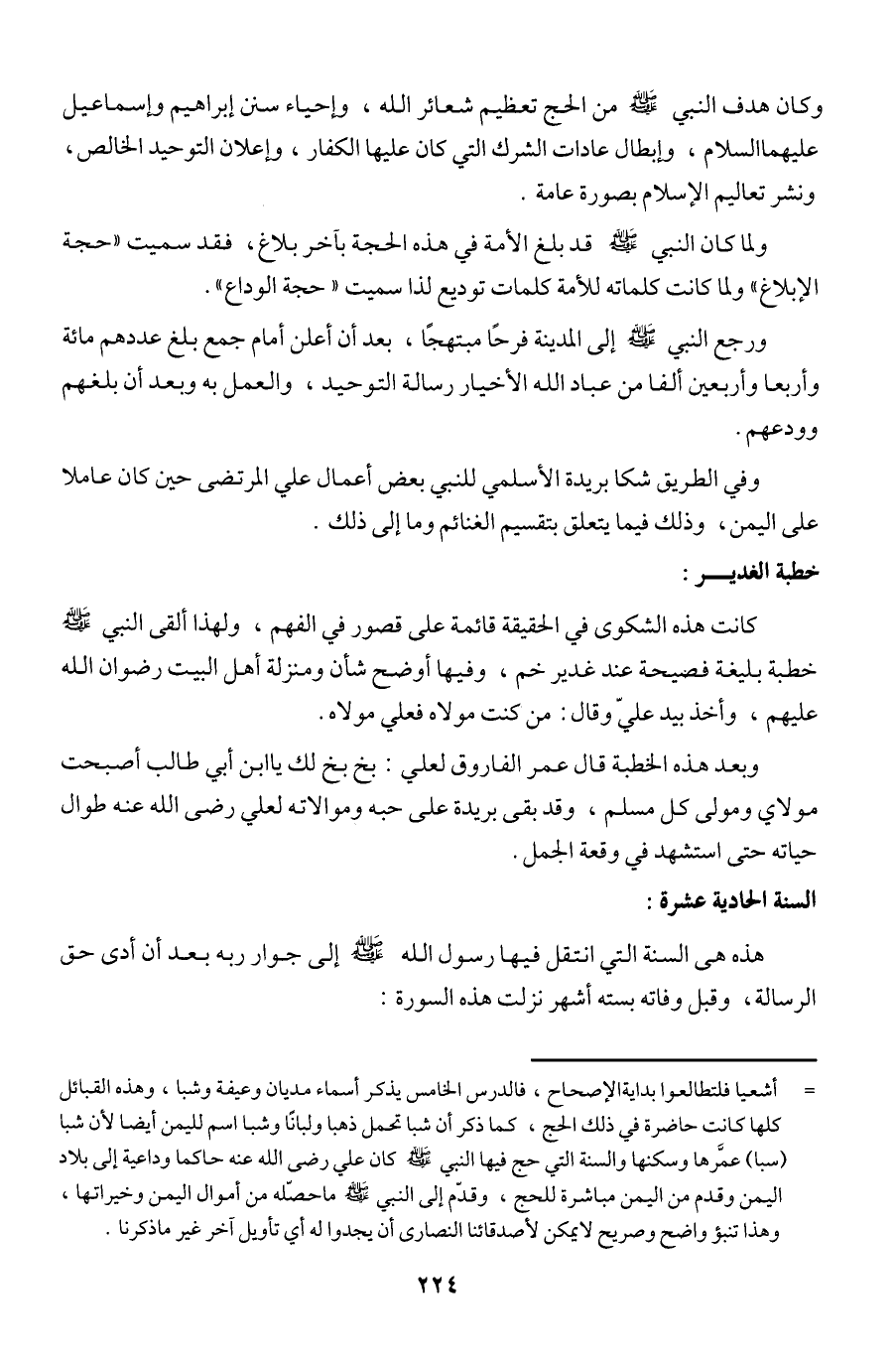 وكان هدف النبي ﷺ من الحج تعظيم شعائر الله ، وإحياء سنن إبراهيم وإسماعيل عليهماالسلام ، وإبطال عادات الشرك التي كان عليها الكفار ، وإعلان التوحيد الخالص ، ونشر تعاليم الإسلام بصورة عامة .

ولما كان النبي ﷺ قد بلغ الأمة في هذه الحجة بآخر بلاغ ، فقد سميت «حجة الإبلاغ» ولما كانت كلماته للأمة كلمات توديع لذا سميت « حجة الوداع» .

ورجع النبي ﷺ إلى المدينة فرحًا مبتهجًا ، بعد أن أعلن أمام جمع بلغ عددهم مائة وأربعا وأربعين ألفا من عباد الله الأخيار رسالة التوحيد ، والعمل به وبعد أن بلغهم وودعهم .

وفي الطريق شكا بريدة الأسلمي للنبي بعض أعمال علي المرتضى حين كان عاملا على اليمن ، وذلك فيما يتعلق بتقسيم الغنائم وما إلى ذلك .

خطبة الغديـــر :

كانت هذه الشكوى في الحقيقة قائمة على قصور في الفهم ، ولهذا ألقى النبي ﷺ خطبة بليغة فصيحة عند غدير خم ، وفيها أوضح شأن ومنزلة أهل البيت رضوان الله عليهم ، وأخذ بيد عليّ وقال : من كنت مولاه فعلي مولاه .

وبعد هذه الخطبة قال عمر الفاروق لعلي : بخ بخ لك ياابن أبي طالب أصبحت مولاي ومولى كل مسلم ، وقد بقى بريدة على حبه وموالاته لعلي رضى الله عنه طوال حياته حتى استشهد في وقعة الجمل .

السنة الحادية عشرة :

هذه هى السنة التي انتقل فيها رسول الله ﷺ إلى جوار ربه بعد أن أدى حق الرسالة ، وقبل وفاته بسته أشهر نزلت هذه السورة :

= أشعيا فلتطالعوا بدايةالإصحاح ، فالدرس الخامس يذكر أسماء مديان وعيفة وشبا ، وهذه القبائل كلها كانت حاضرة في ذلك الحج ، كما ذكر أن شبا تحمل ذهبا ولبانًا وشبا اسم لليمن أيضا لأن شبا (سبا) عمّرها وسكنها والسنة التي حج فيها النبي ﷺ كان علي رضى الله عنه حاكما وداعية إلى بلاد اليمن وقدم من اليمن مباشرة للحج ، وقدّم إلى النبي ﷺ ماحصّله من أموال اليمن وخيراتها ، وهذا تنبؤ واضح وصريح لايمكن لأصدقائنا النصارى أن يجدوا له أي تأويل آخر غير ماذكرنا .

٢٢٤